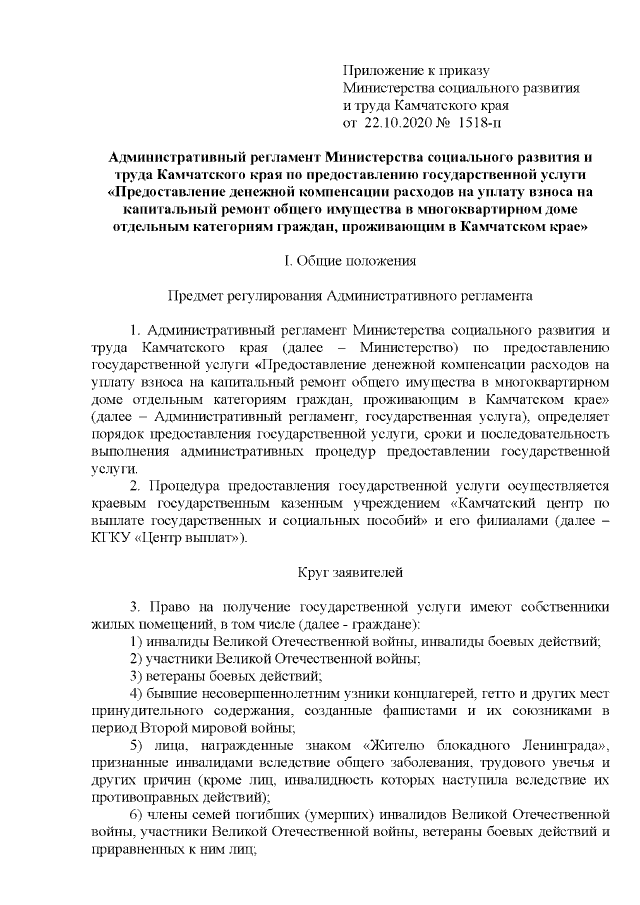 Приложение к приказу
Министерства социального развития
и труда Камчатского края
от 22.10.2020 № 1518-п

Административный регламент Министерства социального развития и труда Камчатского края по предоставлению государственной услуги «Предоставление денежной компенсации расходов на уплату взноса на капитальный ремонт общего имущества в многоквартирном доме отдельным категориям граждан, проживающим в Камчатском крае»

I. Общие положения

Предмет регулирования Административного регламента

1. Административный регламент Министерства социального развития и труда Камчатского края (далее – Министерство) по предоставлению государственной услуги «Предоставление денежной компенсации расходов на уплату взноса на капитальный ремонт общего имущества в многоквартирном доме отдельным категориям граждан, проживающим в Камчатском крае» (далее – Административный регламент, государственная услуга), определяет порядок предоставления государственной услуги, сроки и последовательность выполнения административных процедур предоставлении государственной услуги.

2. Процедура предоставления государственной услуги осуществляется краевым государственным казенным учреждением «Камчатский центр по выплате государственных и социальных пособий» и его филиалами (далее – КГКУ «Центр выплат»).

Круг заявителей

3. Право на получение государственной услуги имеют собственники жилых помещений, в том числе (далее - граждане):

1) инвалиды Великой Отечественной войны, инвалиды боевых действий;

2) участники Великой Отечественной войны;

3) ветераны боевых действий;

4) бывшие несовершеннолетним узники концлагерей, гетто и других мест принудительного содержания, созданные фашистами и их союзниками в период Второй мировой войны;

5) лица, награжденные знаком «Жителю блокадного Ленинграда», признанные инвалидами вследствие общего заболевания, трудового увечья и других причин (кроме лиц, инвалидность которых наступила вследствие их противоправных действий);

6) члены семей погибших (умерших) инвалидов Великой Отечественной войны, участники Великой Отечественной войны, ветераны боевых действий и приравненных к ним лиц;